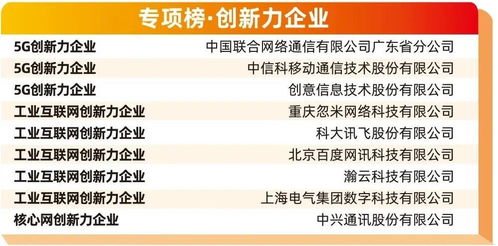 专项榜·创新力企业

| | |
|---|---|
| 5G创新力企业 | 中国联合网络通信有限公司广东省分公司 |
| 5G创新力企业 | 中信科移动通信技术股份有限公司 |
| 5G创新力企业 | 创意信息技术股份有限公司 |
| 工业互联网创新力企业 | 重庆忽米网络科技有限公司 |
| 工业互联网创新力企业 | 科大讯飞股份有限公司 |
| 工业互联网创新力企业 | 北京百度网讯科技有限公司 |
| 工业互联网创新力企业 | 瀚云科技有限公司 |
| 工业互联网创新力企业 | 上海电气集团数字科技有限公司 |
| 核心网创新力企业 | 中兴通讯股份有限公司 |